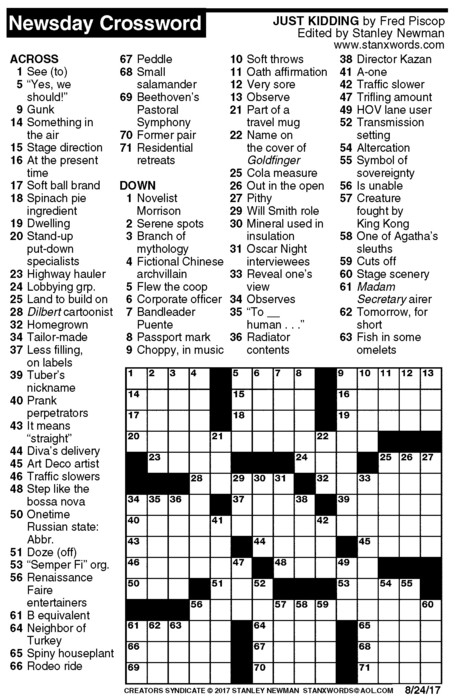 Newsday Crossword

JUST KIDDING by Fred Piscop
Edited by Stanley Newman
www.stanxwords.com

ACROSS
1 See (to)
5 "Yes, we should!"
9 Gunk
14 Something in the air
15 Stage direction
16 At the present time
17 Soft ball brand
18 Spinach pie ingredient
19 Dwelling
20 Stand-up put-down specialists
23 Highway hauler
24 Lobbying grp.
25 Land to build on
28 Dilbert cartoonist
32 Homegrown
34 Tailor-made
37 Less filling, on labels
39 Tuber's nickname
40 Prank perpetrators
43 It means "straight"
44 Diva's delivery
45 Art Deco artist
46 Traffic slowers
48 Step like the bossa nova
50 Onetime Russian state: Abbr.
51 Doze (off)
53 "Semper Fi" org.
56 Renaissance Faire entertainers
61 B equivalent
64 Neighbor of Turkey
65 Spiny houseplant
66 Rodeo ride
67 Peddle
68 Small salamander
69 Beethoven's Pastoral Symphony
70 Former pair
71 Residential retreats

DOWN
1 Novelist Morrison
2 Serene spots
3 Branch of mythology
4 Fictional Chinese archvillain
5 Flew the coop
6 Corporate officer
7 Bandleader Puente
8 Passport mark
9 Choppy, in music
10 Soft throws
11 Oath affirmation
12 Very sore
13 Observe
21 Part of a travel mug
22 Name on the cover of Goldfinger
25 Cola measure
26 Out in the open
27 Pithy
29 Will Smith role
30 Mineral used in insulation
31 Oscar Night interviewees
33 Reveal one's view
34 Observes
35 "To __ human . . ."
36 Radiator contents
38 Director Kazan
41 A-one
42 Traffic slower
47 Trifling amount
49 HOV lane user
52 Transmission setting
54 Altercation
55 Symbol of sovereignty
56 Is unable
57 Creature fought by King Kong
58 One of Agatha's sleuths
59 Cuts off
60 Stage scenery
61 Madam Secretary airer
62 Tomorrow, for short
63 Fish in some omelets

1 2 3 4 5 6 7 8 9 10 11 12 13 14 15 16 17 18 19 20 21 22 23 24 25 26 27 28 29 30 31 32 33 34 35 36 37 38 39 40 41 42 43 44 45 46 47 48 49 50 51 52 53 54 55 56 57 58 59 60 61 62 63 64 65 66 67 68 69 70 71

CREATORS SYNDICATE © 2017 STANLEY NEWMAN STANXWORDS@AOL.COM 8/24/17